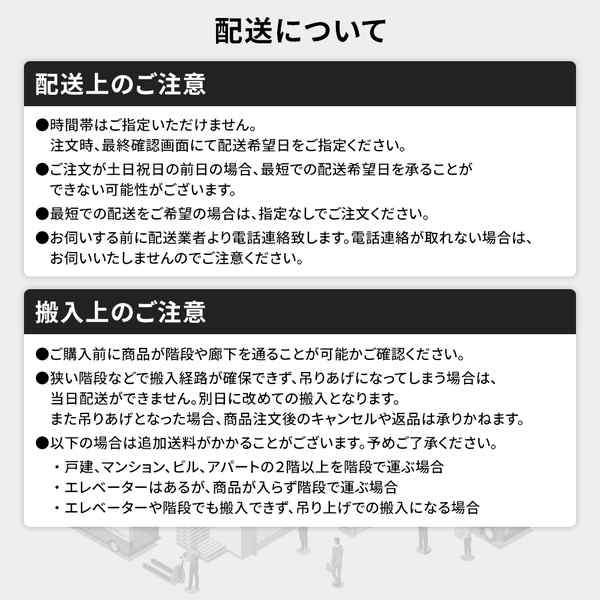 配送について

配送上のご注意

●時間帯はご指定いただけません。
注文時、最終確認画面にて配送希望日をご指定ください。

●ご注文が土日祝日の前日の場合、最短での配送希望日を承ることができない可能性がございます。

●最短での配送をご希望の場合は、指定なしでご注文ください。

●お伺いする前に配送業者より電話連絡致します。電話連絡が取れない場合は、お伺いいたしませんのでご注意ください。

搬入上のご注意

●ご購入前に商品が階段や廊下を通ることが可能かご確認ください。

●狭い階段などで搬入経路が確保できず、吊りあげになってしまう場合は、当日配送ができません。別日に改めての搬入となります。
また吊りあげとなった場合、商品注文後のキャンセルや返品は承りかねます。

●以下の場合は追加送料がかかることがございます。予めご了承ください。
・戸建、マンション、ビル、アパートの2階以上を階段で運ぶ場合
・エレベーターはあるが、商品が入らず階段で運ぶ場合
・エレベーターや階段でも搬入できず、吊り上げでの搬入になる場合